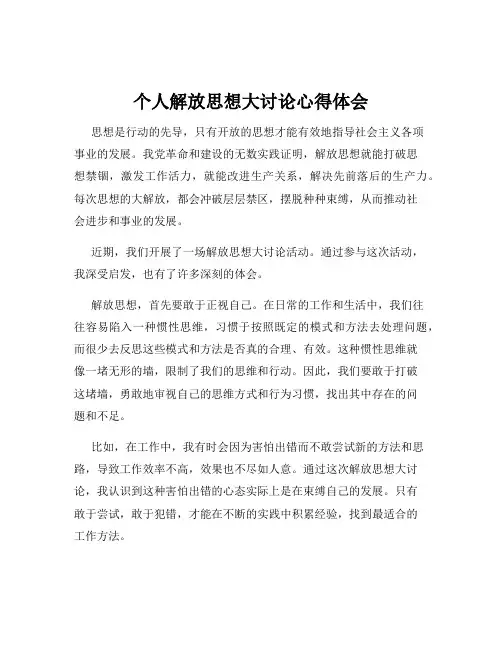 个人解放思想大讨论心得体会

思想是行动的先导，只有开放的思想才能有效地指导社会主义各项事业的发展。我党革命和建设的无数实践证明，解放思想就能打破思想禁锢，激发工作活力，就能改进生产关系，解决先前落后的生产力。每次思想的大解放，都会冲破层层禁区，摆脱种种束缚，从而推动社会进步和事业的发展。

近期，我们开展了一场解放思想大讨论活动。通过参与这次活动，我深受启发，也有了许多深刻的体会。

解放思想，首先要敢于正视自己。在日常的工作和生活中，我们往往容易陷入一种惯性思维，习惯于按照既定的模式和方法去处理问题，而很少去反思这些模式和方法是否真的合理、有效。这种惯性思维就像一堵无形的墙，限制了我们的思维和行动。因此，我们要敢于打破这堵墙，勇敢地审视自己的思维方式和行为习惯，找出其中存在的问题和不足。

比如，在工作中，我有时会因为害怕出错而不敢尝试新的方法和思路，导致工作效率不高，效果也不尽如人意。通过这次解放思想大讨论，我认识到这种害怕出错的心态实际上是在束缚自己的发展。只有敢于尝试，敢于犯错，才能在不断的实践中积累经验，找到最适合的工作方法。